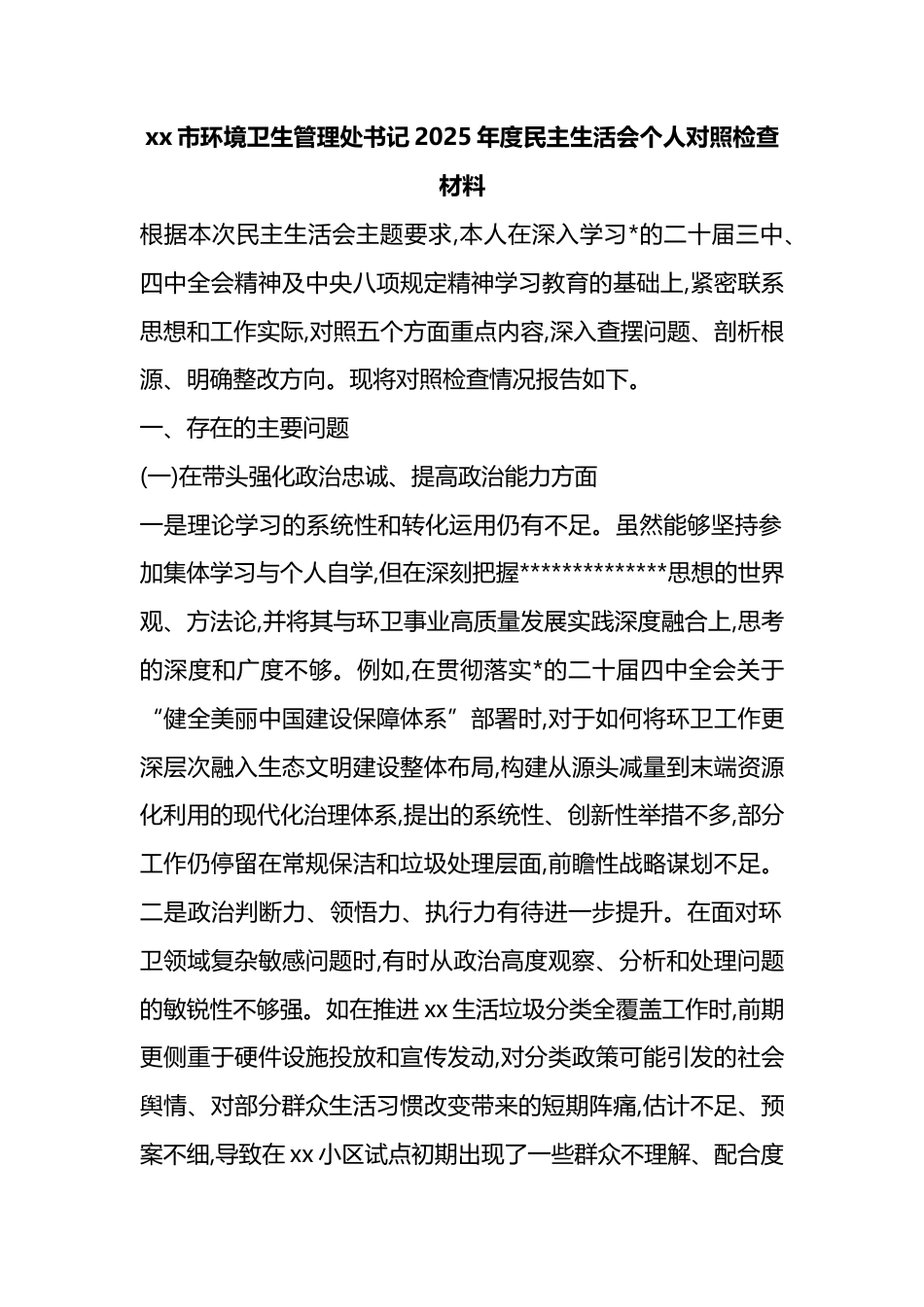 xx 市环境卫生管理处书记 2025 年度民主生活会个人对照检查材料

根据本次民主生活会主题要求,本人在深入学习*的二十届三中、四中全会精神及中央八项规定精神学习教育的基础上,紧密联系思想和工作实际,对照五个方面重点内容,深入查摆问题、剖析根源、明确整改方向。现将对照检查情况报告如下。

一、存在的主要问题

(一)在带头强化政治忠诚、提高政治能力方面

一是理论学习的系统性和转化运用仍有不足。虽然能够坚持参加集体学习与个人自学,但在深刻把握**************思想的世界观、方法论,并将其与环卫事业高质量发展实践深度融合上,思考的深度和广度不够。例如,在贯彻落实*的二十届四中全会关于“健全美丽中国建设保障体系”部署时,对于如何将环卫工作更深层次融入生态文明建设整体布局,构建从源头减量到末端资源化利用的现代化治理体系,提出的系统性、创新性举措不多,部分工作仍停留在常规保洁和垃圾处理层面,前瞻性战略谋划不足。

二是政治判断力、领悟力、执行力有待进一步提升。在面对环卫领域复杂敏感问题时,有时从政治高度观察、分析和处理问题的敏锐性不够强。如在推进 xx 生活垃圾分类全覆盖工作时,前期更侧重于硬件设施投放和宣传发动,对分类政策可能引发的社会舆情、对部分群众生活习惯改变带来的短期阵痛,估计不足、预案不细,导致在 xx 小区试点初期出现了一些群众不理解、配合度